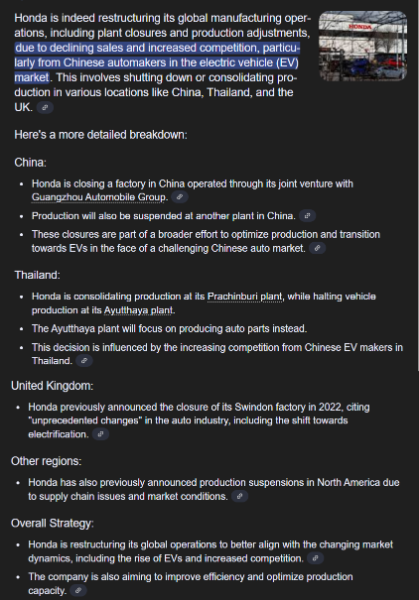 Honda is indeed restructuring its global manufacturing operations, including plant closures and production adjustments, due to declining sales and increased competition, particularly from Chinese automakers in the electric vehicle (EV) market. This involves shutting down or consolidating production in various locations like China, Thailand, and the UK.

HONDA

Here's a more detailed breakdown:

China:

- Honda is closing a factory in China operated through its joint venture with Guangzhou Automobile Group.
- Production will also be suspended at another plant in China.
- These closures are part of a broader effort to optimize production and transition towards EVs in the face of a challenging Chinese auto market.

Thailand:

- Honda is consolidating production at its Prachinburi plant, while halting vehicle production at its Ayutthaya plant.
- The Ayutthaya plant will focus on producing auto parts instead.
- This decision is influenced by the increasing competition from Chinese EV makers in Thailand.

United Kingdom:

- Honda previously announced the closure of its Swindon factory in 2022, citing "unprecedented changes" in the auto industry, including the shift towards electrification.

Other regions:

- Honda has also previously announced production suspensions in North America due to supply chain issues and market conditions.

Overall Strategy:

- Honda is restructuring its global operations to better align with the changing market dynamics, including the rise of EVs and increased competition.
- The company is also aiming to improve efficiency and optimize production capacity.